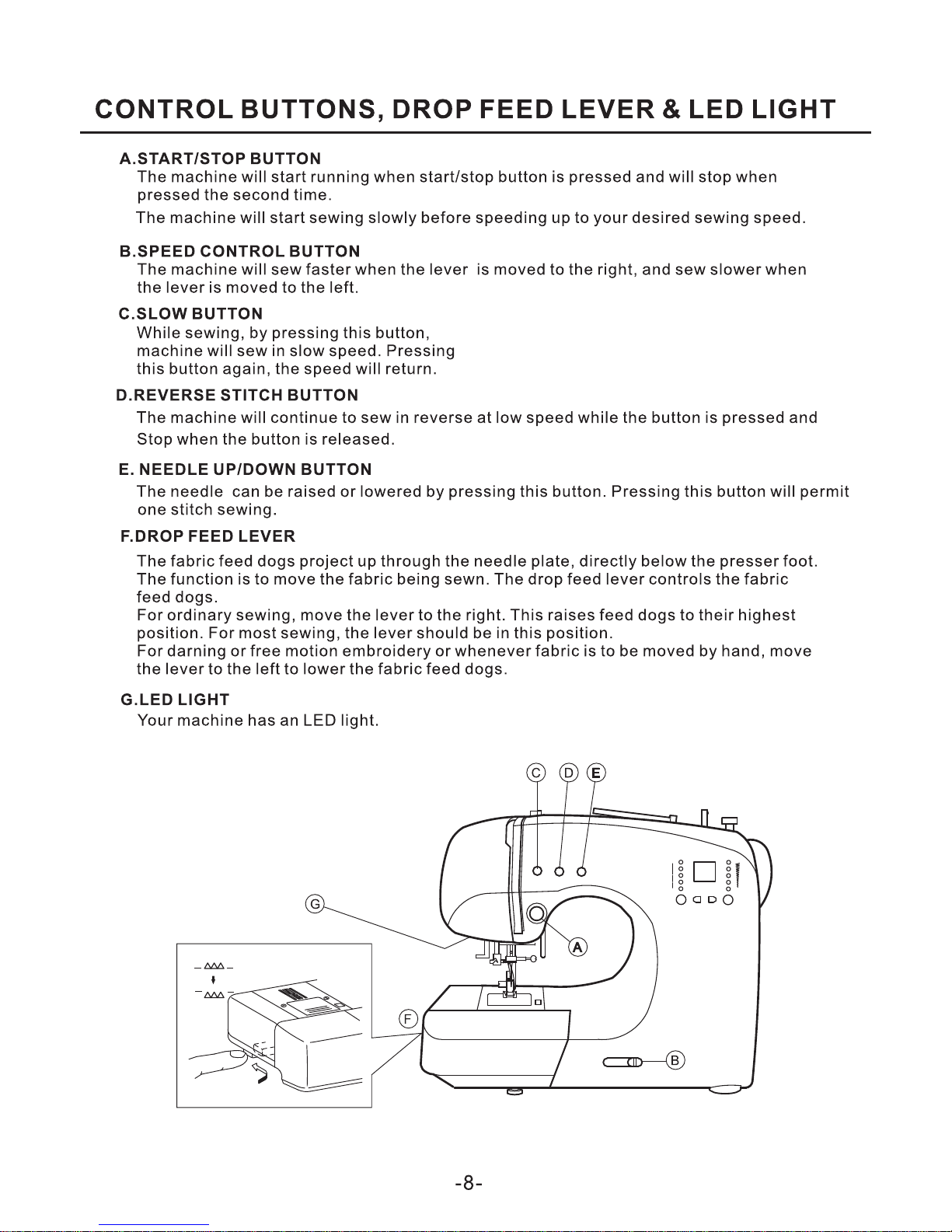 CONTROL BUTTONS, DROP FEED LEVER & LED LIGHT

A.START/STOP BUTTON
The machine will start running when start/stop button is pressed and will stop when pressed the second time.
The machine will start sewing slowly before speeding up to your desired sewing speed.

B.SPEED CONTROL BUTTON
The machine will sew faster when the lever is moved to the right, and sew slower when the lever is moved to the left.

C.SLOW BUTTON
While sewing, by pressing this button, machine will sew in slow speed. Pressing this button again, the speed will return.

D.REVERSE STITCH BUTTON
The machine will continue to sew in reverse at low speed while the button is pressed and Stop when the button is released.

E. NEEDLE UP/DOWN BUTTON
The needle can be raised or lowered by pressing this button. Pressing this button will permit one stitch sewing.

F.DROP FEED LEVER
The fabric feed dogs project up through the needle plate, directly below the presser foot. The function is to move the fabric being sewn. The drop feed lever controls the fabric feed dogs.
For ordinary sewing, move the lever to the right. This raises feed dogs to their highest position. For most sewing, the lever should be in this position.
For darning or free motion embroidery or whenever fabric is to be moved by hand, move the lever to the left to lower the fabric feed dogs.

G.LED LIGHT
Your machine has an LED light.

C D E
G
A
F
B

-8-